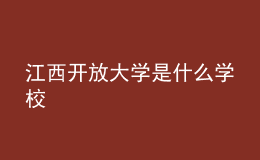 江西开放大学是什么学校